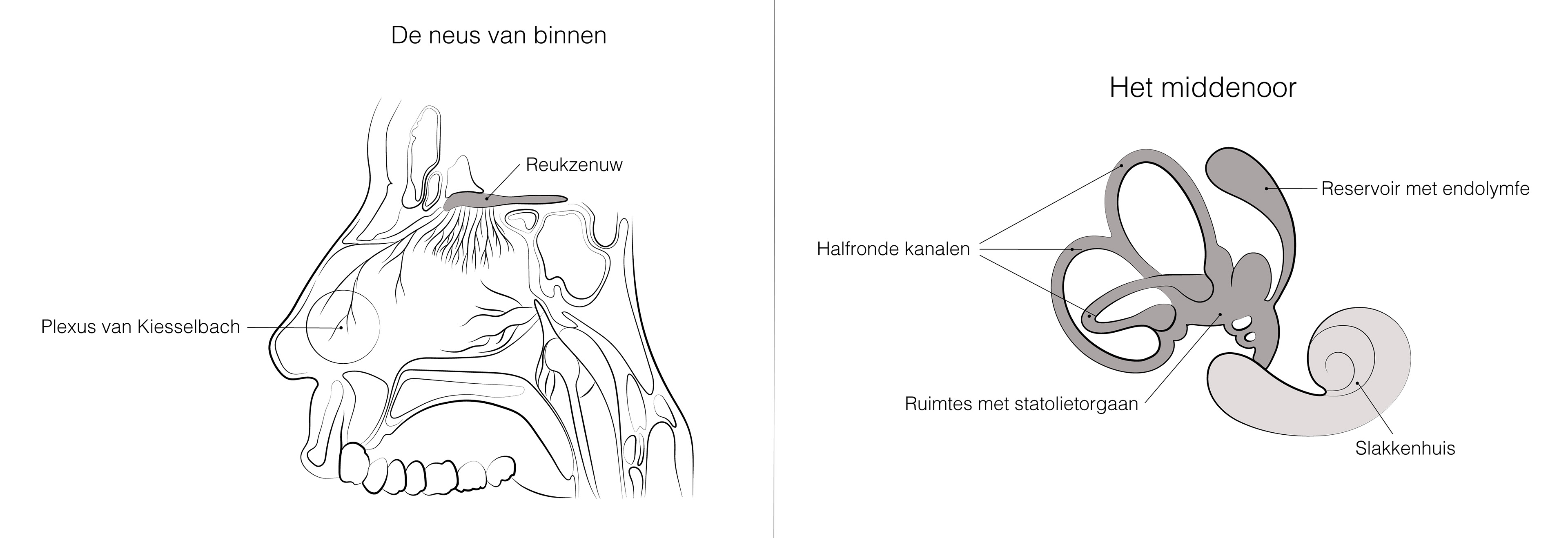 De neus van binnen

Reukzenuw

Plexus van Kiesselbach

Het middenoor

Reservoir met endolymfe

Halfronde kanalen

Ruimtes met statolietorgaan

Slakkenhuis